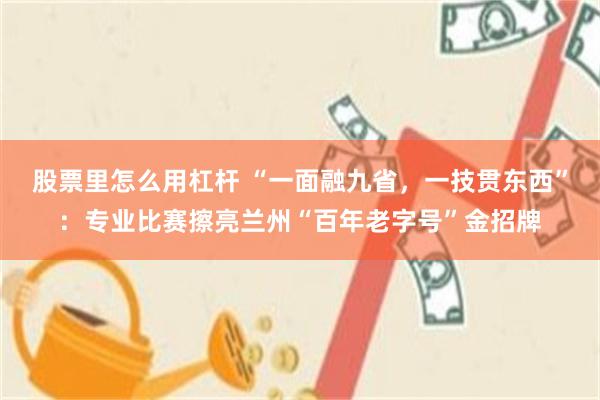 股票里怎么用杠杆 “一面融九省，一技贯东西”：专业比赛擦亮兰州“百年老字号”金招牌